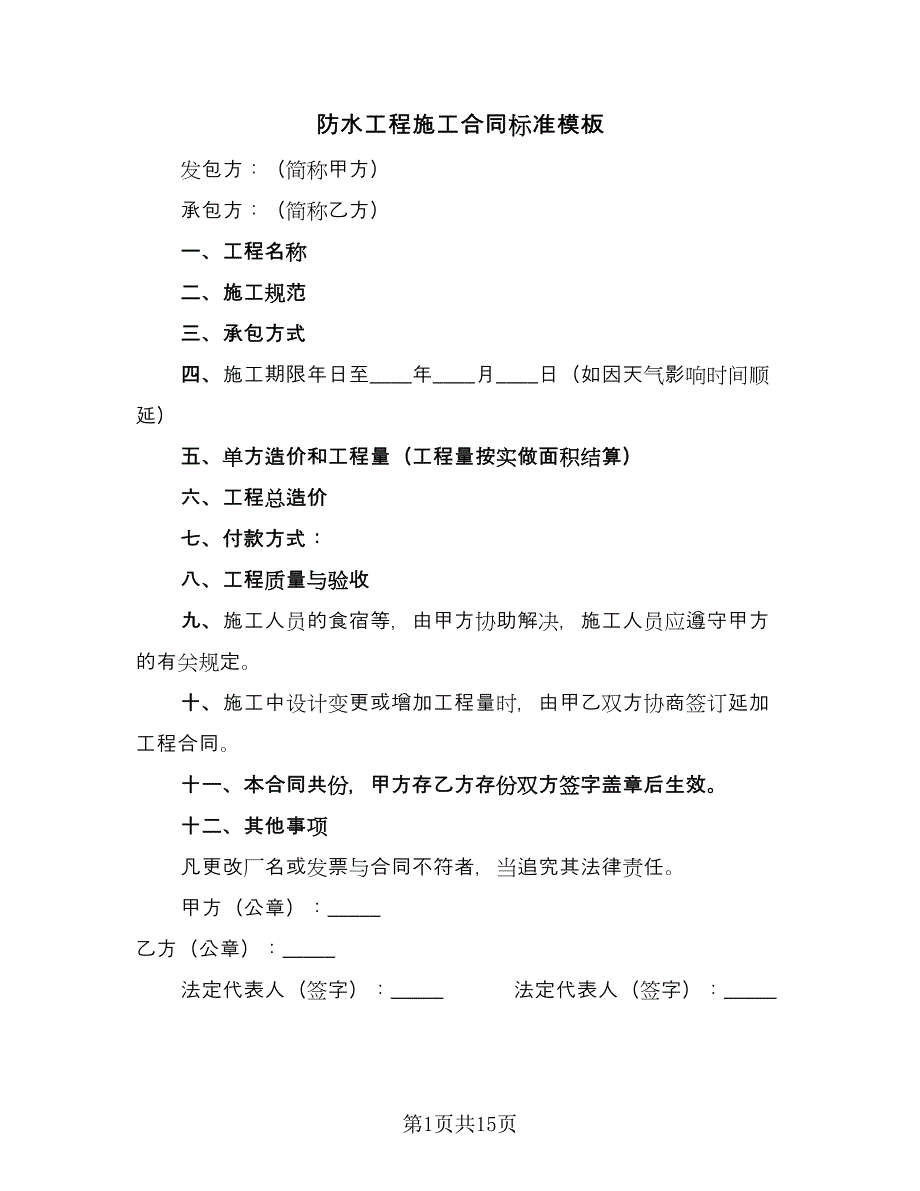 防水工程施工合同标准模板

发包方：（简称甲方）

承包方：（简称乙方）

一、工程名称

二、施工规范

三、承包方式

四、施工期限年日至____年____月____日（如因天气影响时间顺延）

五、单方造价和工程量（工程量按实做面积结算）

六、工程总造价

七、付款方式：

八、工程质量与验收

九、施工人员的食宿等，由甲方协助解决，施工人员应遵守甲方的有关规定。

十、施工中设计变更或增加工程量时，由甲乙双方协商签订延加工程合同。

十一、本合同共份，甲方存乙方存份双方签字盖章后生效。

十二、其他事项

凡更改厂名或发票与合同不符者，当追究其法律责任。

甲方（公章）：_____

乙方（公章）：_____

法定代表人（签字）：_____ 法定代表人（签字）：_____

第1页共15页